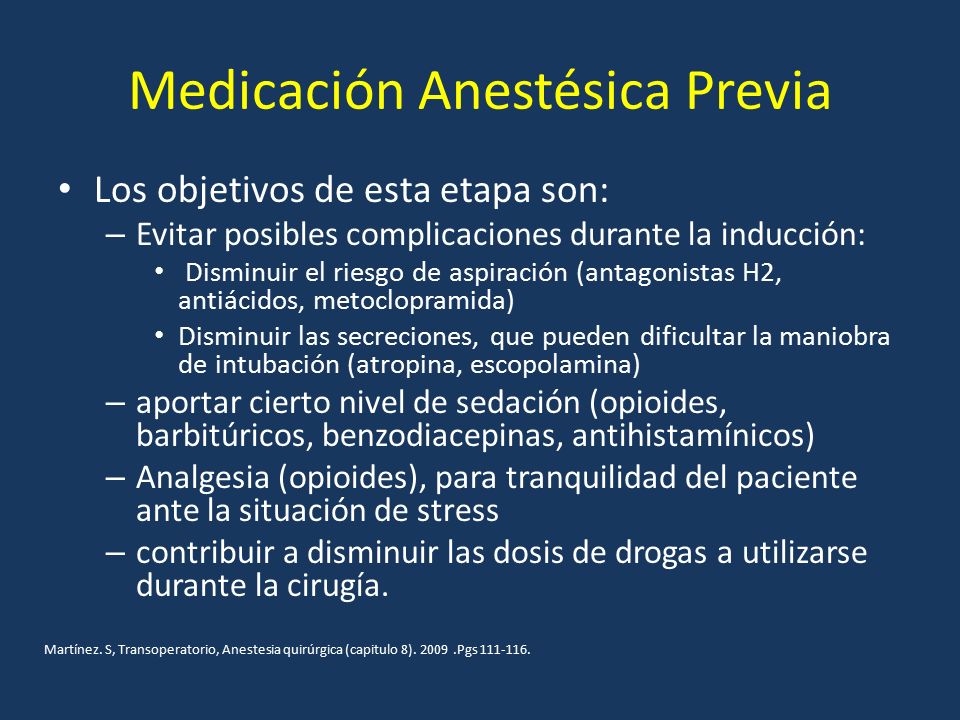 Medicación Anestésica Previa

• Los objetivos de esta etapa son:
– Evitar posibles complicaciones durante la inducción:
• Disminuir el riesgo de aspiración (antagonistas H2, antiácidos, metoclopramida)
• Disminuir las secreciones, que pueden dificultar la maniobra de intubación (atropina, escopolamina)
– aportar cierto nivel de sedación (opioides, barbitúricos, benzodiacepinas, antihistamínicos)
– Analgesia (opioides), para tranquilidad del paciente ante la situación de stress
– contribuir a disminuir las dosis de drogas a utilizarse durante la cirugía.

Martínez. S, Transoperatorio, Anestesia quirúrgica (capitulo 8). 2009 .Pgs 111-116.